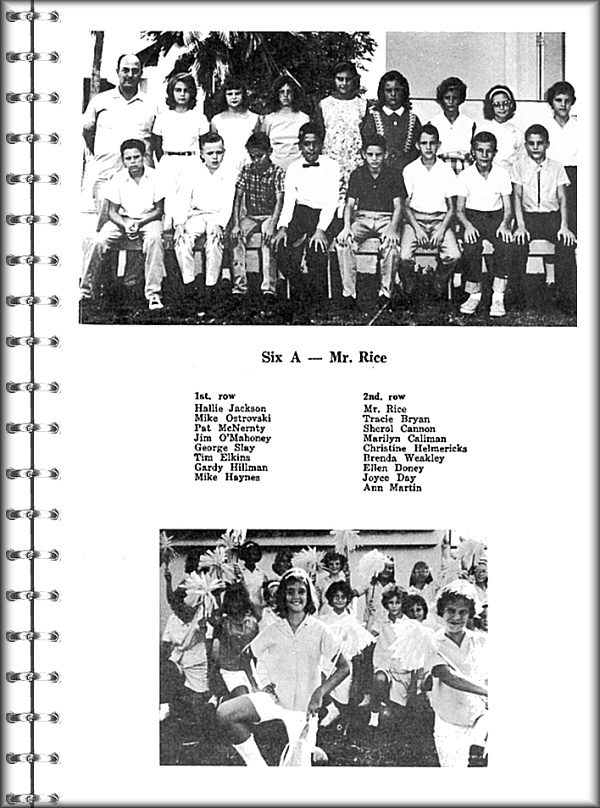 Six A — Mr. Rice

1st. row
Hallie Jackson
Mike Ostrovski
Pat McNernty
Jim O'Mahoney
George Slay
Tim Elkins
Gardy Hillman
Mike Haynes

2nd. row
Mr. Rice
Tracie Bryan
Sherol Cannon
Marilyn Caliman
Christine Helmericks
Brenda Weakley
Ellen Doney
Joyce Day
Ann Martin